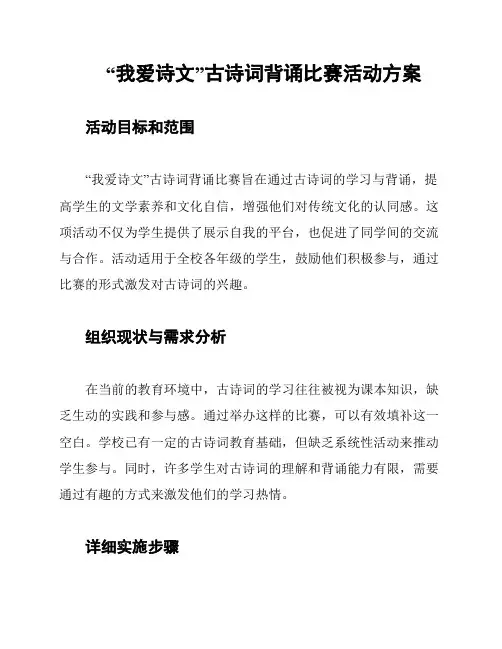 “我爱诗文”古诗词背诵比赛活动方案

活动目标和范围

“我爱诗文”古诗词背诵比赛旨在通过古诗词的学习与背诵，提高学生的文学素养和文化自信，增强他们对传统文化的认同感。这项活动不仅为学生提供了展示自我的平台，也促进了同学间的交流与合作。活动适用于全校各年级的学生，鼓励他们积极参与，通过比赛的形式激发对古诗词的兴趣。

组织现状与需求分析

在当前的教育环境中，古诗词的学习往往被视为课本知识，缺乏生动的实践和参与感。通过举办这样的比赛，可以有效填补这一空白。学校已有一定的古诗词教育基础，但缺乏系统性活动来推动学生参与。同时，许多学生对古诗词的理解和背诵能力有限，需要通过有趣的方式来激发他们的学习热情。

详细实施步骤